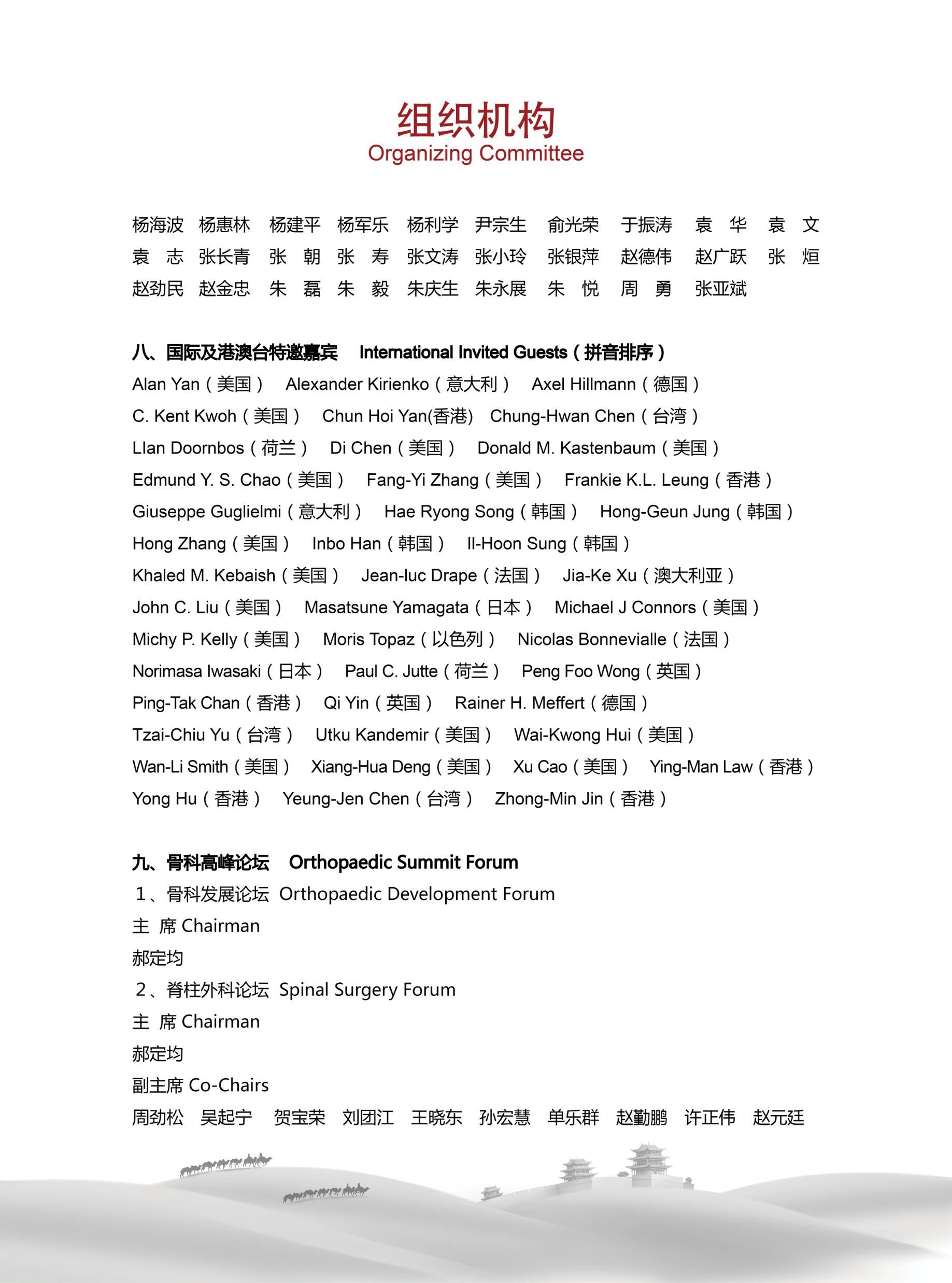 组织机构
Organizing Committee

杨海波　杨惠林　杨建平　杨军乐　杨利学　尹宗生　俞光荣　于振涛　袁　华　袁　文
袁　志　张长青　张　朝　张　寿　张文涛　张小玲　张银萍　赵德伟　赵广跃　张　烜
赵劲民　赵金忠　朱　磊　朱　毅　朱庆生　朱永展　朱　悦　周　勇　张亚斌

八、国际及港澳台特邀嘉宾　International Invited Guests（拼音排序）
Alan Yan（美国）　Alexander Kirienko（意大利）　Axel Hillmann（德国）
C. Kent Kwoh（美国）　Chun Hoi Yan(香港)　Chung-Hwan Chen（台湾）
LIan Doornbos（荷兰）　Di Chen（美国）　Donald M. Kastenbaum（美国）
Edmund Y. S. Chao（美国）　Fang-Yi Zhang（美国）　Frankie K.L. Leung（香港）
Giuseppe Guglielmi（意大利）　Hae Ryong Song（韩国）　Hong-Geun Jung（韩国）
Hong Zhang（美国）　Inbo Han（韩国）　Il-Hoon Sung（韩国）
Khaled M. Kebaish（美国）　Jean-luc Drape（法国）　Jia-Ke Xu（澳大利亚）
John C. Liu（美国）　Masatsune Yamagata（日本）　Michael J Connors（美国）
Michy P. Kelly（美国）　Moris Topaz（以色列）　Nicolas Bonnevialle（法国）
Norimasa Iwasaki（日本）　Paul C. Jutte（荷兰）　Peng Foo Wong（英国）
Ping-Tak Chan（香港）　Qi Yin（英国）　Rainer H. Meffert（德国）
Tzai-Chiu Yu（台湾）　Utku Kandemir（美国）　Wai-Kwong Hui（美国）
Wan-Li Smith（美国）　Xiang-Hua Deng（美国）　Xu Cao（美国）　Ying-Man Law（香港）
Yong Hu（香港）　Yeung-Jen Chen（台湾）　Zhong-Min Jin（香港）

九、骨科高峰论坛　Orthopaedic Summit Forum
1、骨科发展论坛 Orthopaedic Development Forum
主 席 Chairman
郝定均
2、脊柱外科论坛 Spinal Surgery Forum
主 席 Chairman
郝定均
副主席 Co-Chairs
周劲松　吴起宁　贺宝荣　刘团江　王晓东　孙宏慧　单乐群　赵勤鹏　许正伟　赵元廷